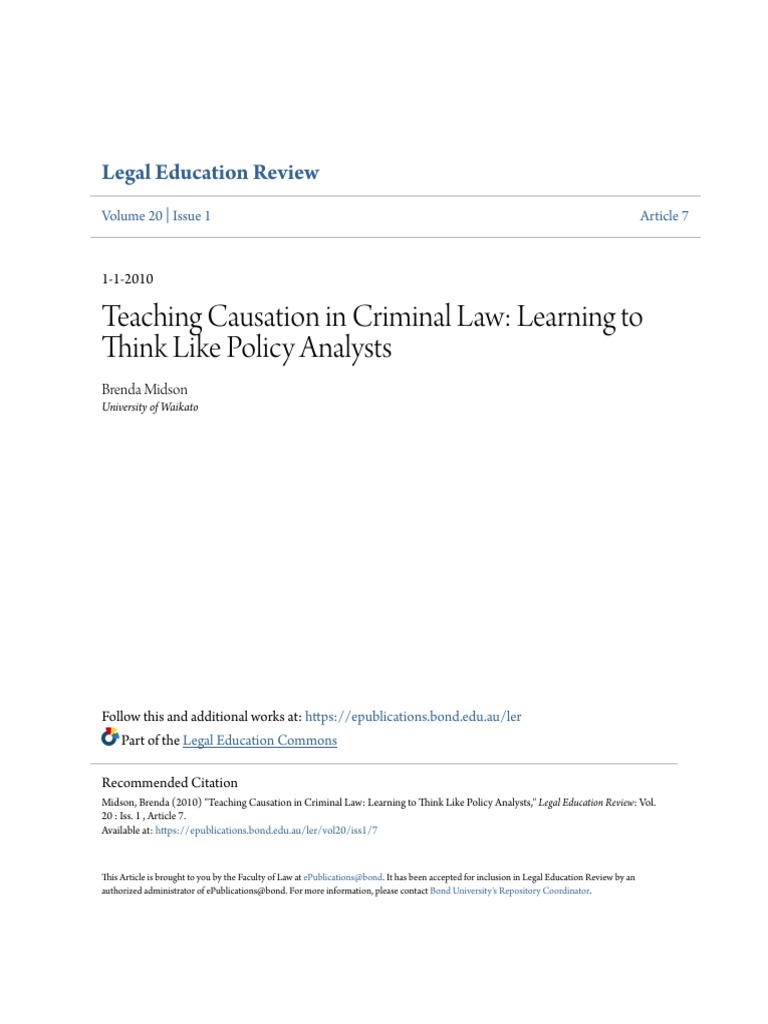 Legal Education Review

Volume 20 | Issue 1

Article 7

1-1-2010

Teaching Causation in Criminal Law: Learning to Think Like Policy Analysts

Brenda Midson
University of Waikato

Follow this and additional works at: https://epublications.bond.edu.au/ler

Part of the Legal Education Commons

Recommended Citation
Midson, Brenda (2010) "Teaching Causation in Criminal Law: Learning to Think Like Policy Analysts," Legal Education Review: Vol. 20 : Iss. 1 , Article 7.
Available at: https://epublications.bond.edu.au/ler/vol20/iss1/7

This Article is brought to you by the Faculty of Law at ePublications@bond. It has been accepted for inclusion in Legal Education Review by an authorized administrator of ePublications@bond. For more information, please contact Bond University's Repository Coordinator.